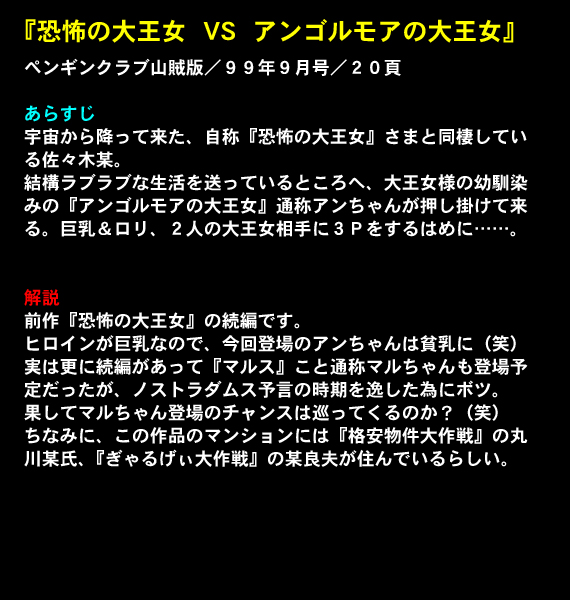 『恐怖の大王女 VS アンゴルモアの大王女』

ペンギンクラブ山賊版／９９年９月号／２０頁

あらすじ
宇宙から降って来た、自称『恐怖の大王女』さまと同棲している佐々木某。
結構ラブラブな生活を送っているところへ、大王女様の幼馴染みの『アンゴルモアの大王女』通称アンちゃんが押し掛けて来る。巨乳＆ロリ、２人の大王女相手に３Ｐをするはめに……。

解説
前作『恐怖の大王女』の続編です。
ヒロインが巨乳なので、今回登場のアンちゃんは貧乳に（笑）
実は更に続編があって『マルス』こと通称マルちゃんも登場予定だったが、ノストラダムス予言の時期を逸した為にボツ。
果してマルちゃん登場のチャンスは巡ってくるのか？（笑）
ちなみに、この作品のマンションには『格安物件大作戦』の丸川某氏、『ぎゃるげぃ大作戦』の某良夫が住んでいるらしい。